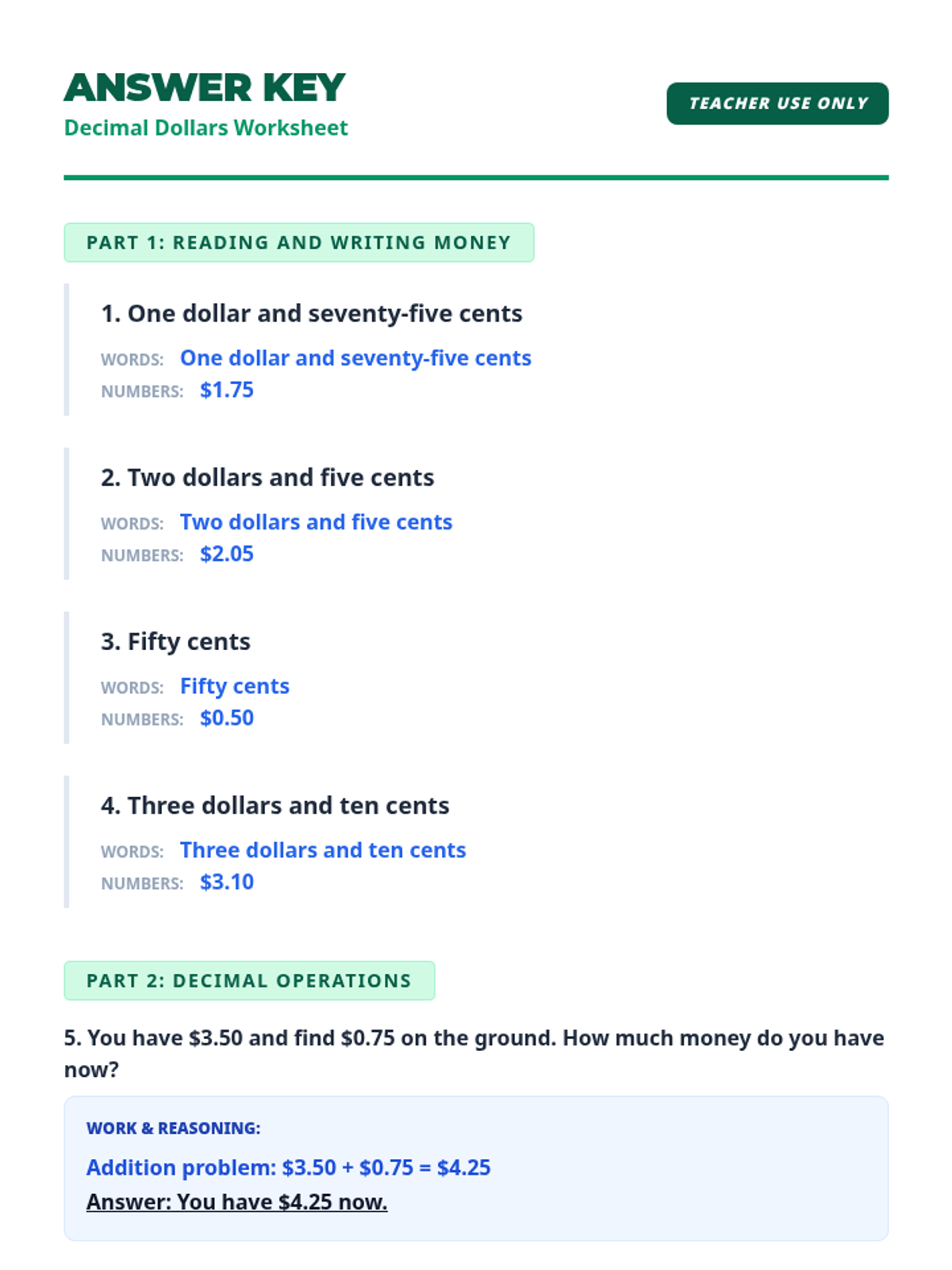 ANSWER KEY
Decimal Dollars Worksheet

TEACHER USE ONLY

PART 1: READING AND WRITING MONEY

1. One dollar and seventy-five cents

WORDS: One dollar and seventy-five cents
NUMBERS: \$1.75

2. Two dollars and five cents

WORDS: Two dollars and five cents
NUMBERS: \$2.05

3. Fifty cents

WORDS: Fifty cents
NUMBERS: \$0.50

4. Three dollars and ten cents

WORDS: Three dollars and ten cents
NUMBERS: \$3.10

PART 2: DECIMAL OPERATIONS

5. You have \$3.50 and find \$0.75 on the ground. How much money do you have now?

WORK & REASONING:
Addition problem: \$3.50 + \$0.75 = \$4.25
Answer: You have \$4.25 now.